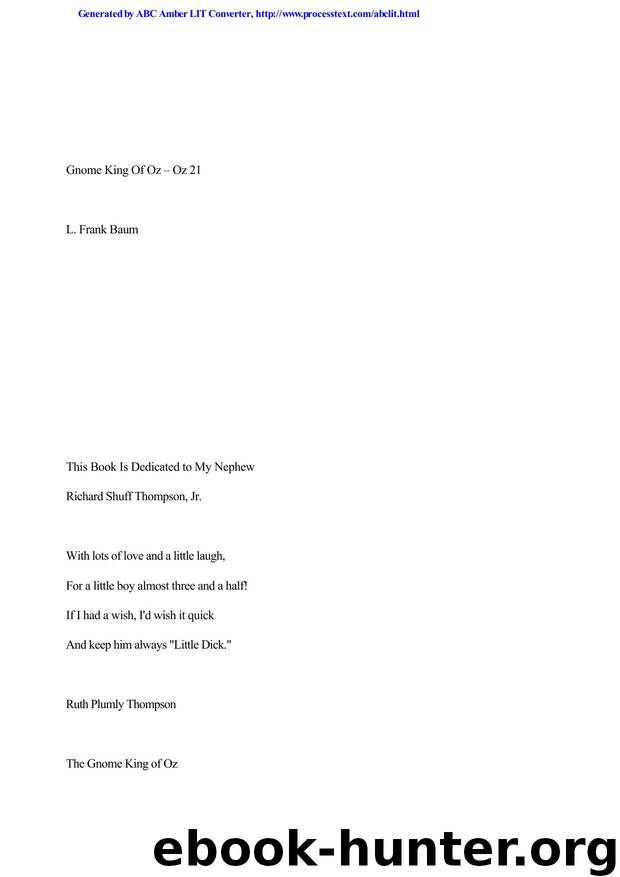 Generated by ABC Amber LIT Converter, http://www.processtext.com/abclit.html

Gnome King Of Oz – Oz 21

L. Frank Baum

This Book Is Dedicated to My Nephew

Richard Shuff Thompson, Jr.

With lots of love and a little laugh,

For a little boy almost three and a half!

If I had a wish, I'd wish it quick

And keep him always "Little Dick."

Ruth Plumly Thompson

The Gnome King of Oz

ebook-hunter.org